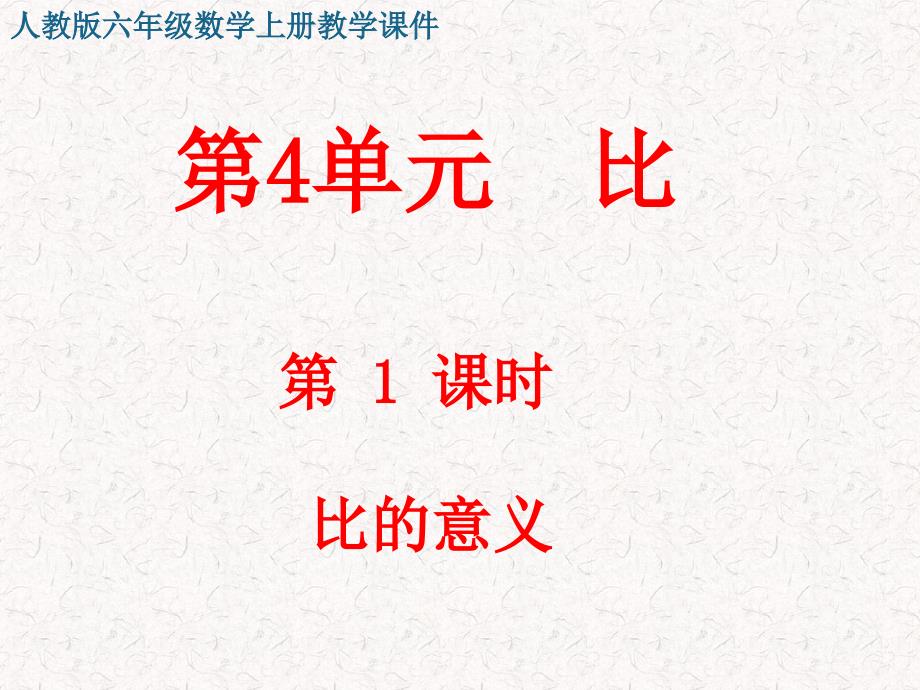 人教版六年级数学上册教学课件

第4单元　比

第 1 课时

比的意义